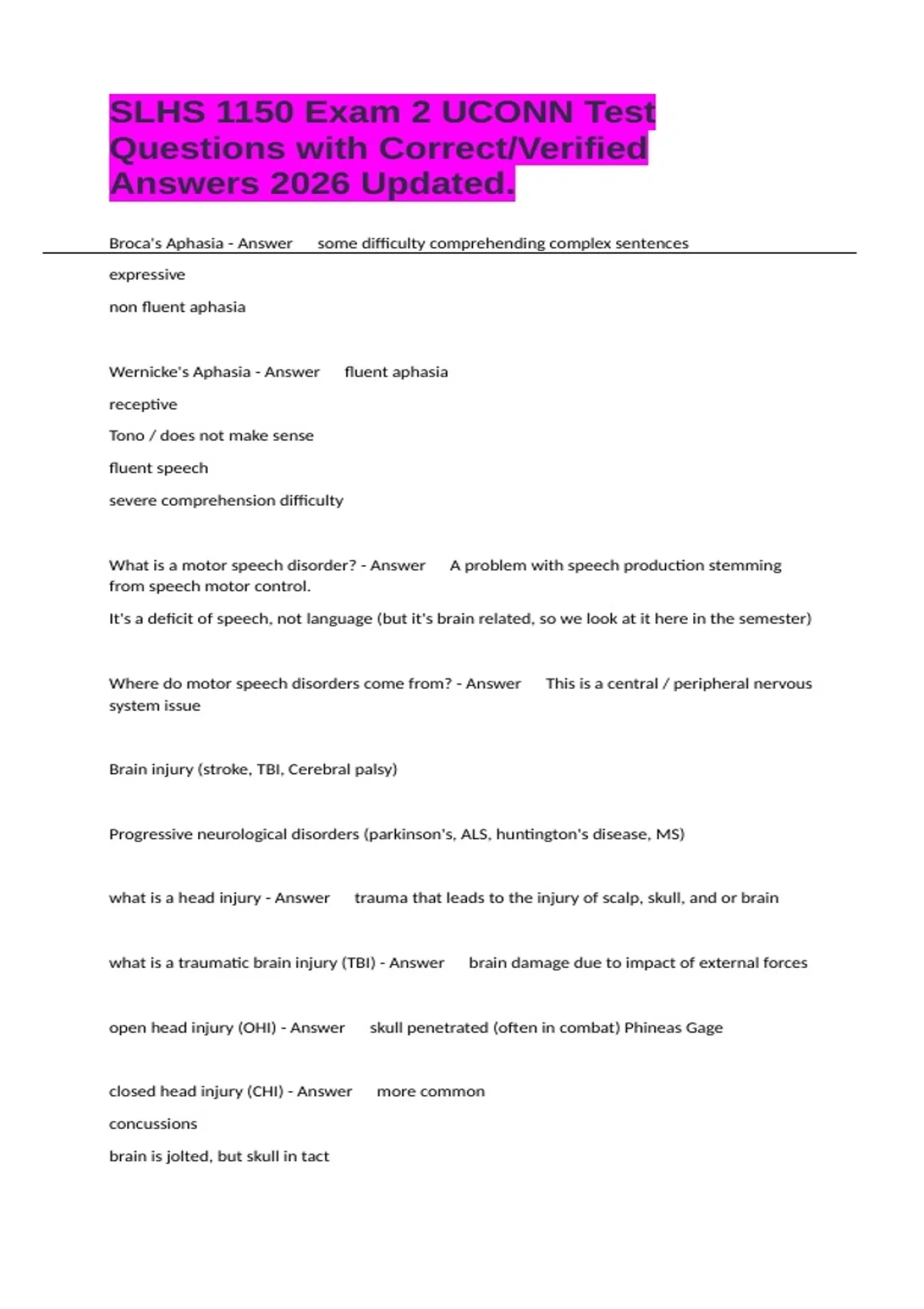 SLHS 1150 Exam 2 UCONN Test Questions with Correct/Verified Answers 2026 Updated.

Broca's Aphasia - Answer some difficulty comprehending complex sentences

expressive

non fluent aphasia

Wernicke's Aphasia - Answer fluent aphasia

receptive

Tono / does not make sense

fluent speech

severe comprehension difficulty

What is a motor speech disorder? - Answer A problem with speech production stemming from speech motor control.

It's a deficit of speech, not language (but it's brain related, so we look at it here in the semester)

Where do motor speech disorders come from? - Answer This is a central / peripheral nervous system issue

Brain injury (stroke, TBI, Cerebral palsy)

Progressive neurological disorders (parkinson's, ALS, huntington's disease, MS)

what is a head injury - Answer trauma that leads to the injury of scalp, skull, and or brain

what is a traumatic brain injury (TBI) - Answer brain damage due to impact of external forces

open head injury (OHI) - Answer skull penetrated (often in combat) Phineas Gage

closed head injury (CHI) - Answer more common

concussions

brain is jolted, but skull in tact